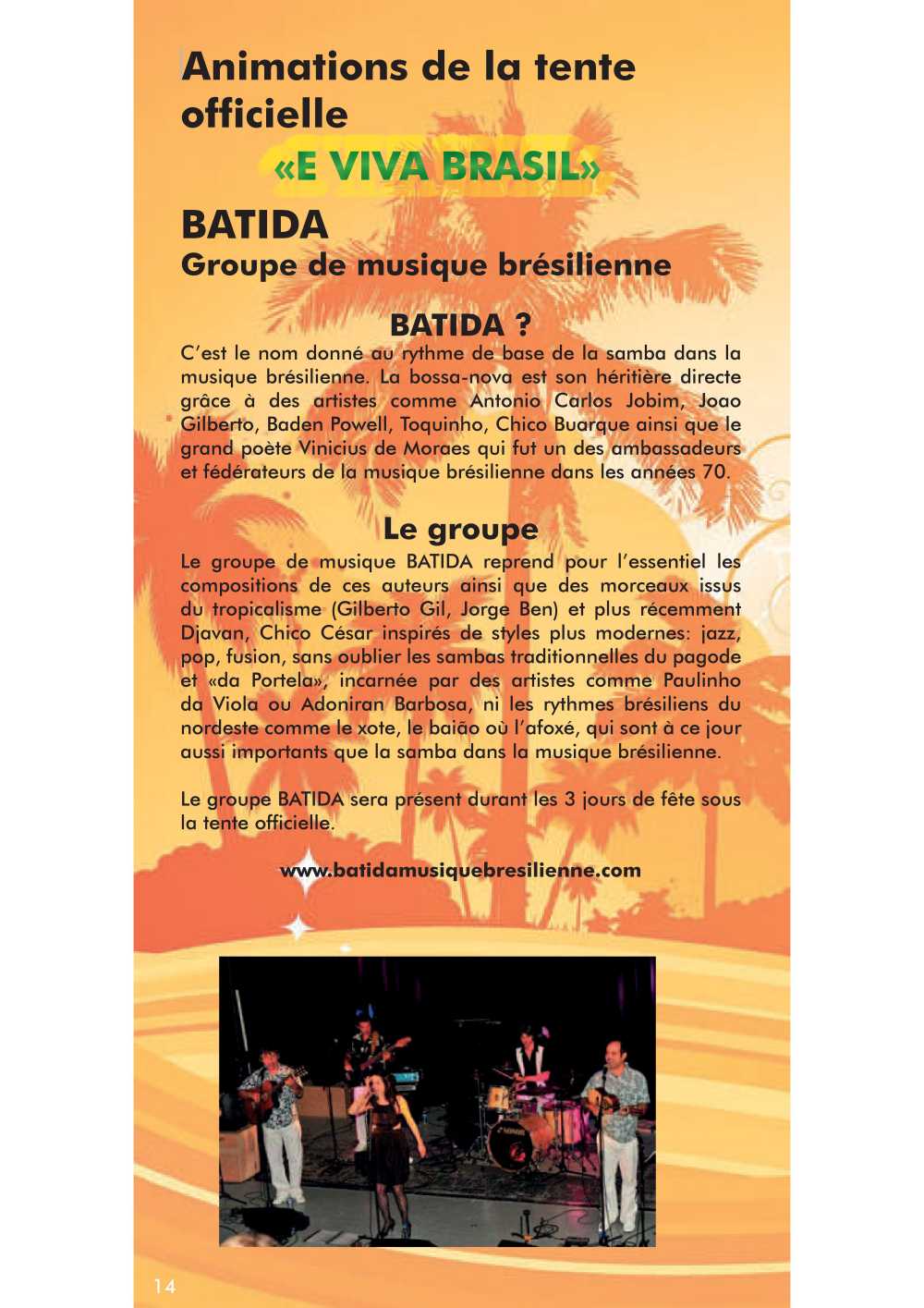 Animations de la tente officielle
«E VIVA BRASIL»

BATIDA
Groupe de musique brésilienne

BATIDA ?
C'est le nom donné au rythme de base de la samba dans la musique brésilienne. La bossa-nova est son héritière directe grâce à des artistes comme Antonio Carlos Jobim, Joao Gilberto, Baden Powell, Toquinho, Chico Buarque ainsi que le grand poète Vinicius de Moraes qui fut un des ambassadeurs et fédérateurs de la musique brésilienne dans les années 70.

Le groupe
Le groupe de musique BATIDA reprend pour l'essentiel les compositions de ces auteurs ainsi que des morceaux issus du tropicalisme (Gilberto Gil, Jorge Ben) et plus récemment Djavan, Chico César inspirés de styles plus modernes: jazz, pop, fusion, sans oublier les sambas traditionnelles du pagode et «da Portela», incarnée par des artistes comme Paulinho da Viola ou Adoniran Barbosa, ni les rythmes brésiliens du nordeste comme le xote, le baião où l'afoxé, qui sont à ce jour aussi importants que la samba dans la musique brésilienne.

Le groupe BATIDA sera présent durant les 3 jours de fête sous la tente officielle.

www.batidamusiquebresilienne.com

14